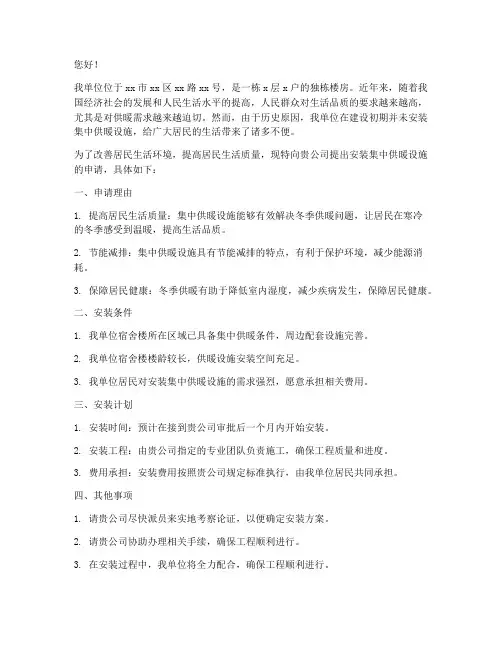 您好！

我单位位于 xx 市 xx 区 xx 路 xx 号，是一栋 x 层 x 户的独栋楼房。近年来，随着我国经济社会的发展和人民生活水平的提高，人民群众对生活品质的要求越来越高，尤其是对供暖需求越来越迫切。然而，由于历史原因，我单位在建设初期并未安装集中供暖设施，给广大居民的生活带来了诸多不便。

为了改善居民生活环境，提高居民生活质量，现特向贵公司提出安装集中供暖设施的申请，具体如下：

一、申请理由

1. 提高居民生活质量：集中供暖设施能够有效解决冬季供暖问题，让居民在寒冷的冬季感受到温暖，提高生活品质。

2. 节能减排：集中供暖设施具有节能减排的特点，有利于保护环境，减少能源消耗。

3. 保障居民健康：冬季供暖有助于降低室内湿度，减少疾病发生，保障居民健康。

二、安装条件

1. 我单位宿舍楼所在区域已具备集中供暖条件，周边配套设施完善。

2. 我单位宿舍楼楼龄较长，供暖设施安装空间充足。

3. 我单位居民对安装集中供暖设施的需求强烈，愿意承担相关费用。

三、安装计划

1. 安装时间：预计在接到贵公司审批后一个月内开始安装。

2. 安装工程：由贵公司指定的专业团队负责施工，确保工程质量和进度。

3. 费用承担：安装费用按照贵公司规定标准执行，由我单位居民共同承担。

四、其他事项

1. 请贵公司尽快派员来实地考察论证，以便确定安装方案。

2. 请贵公司协助办理相关手续，确保工程顺利进行。

3. 在安装过程中，我单位将全力配合，确保工程顺利进行。